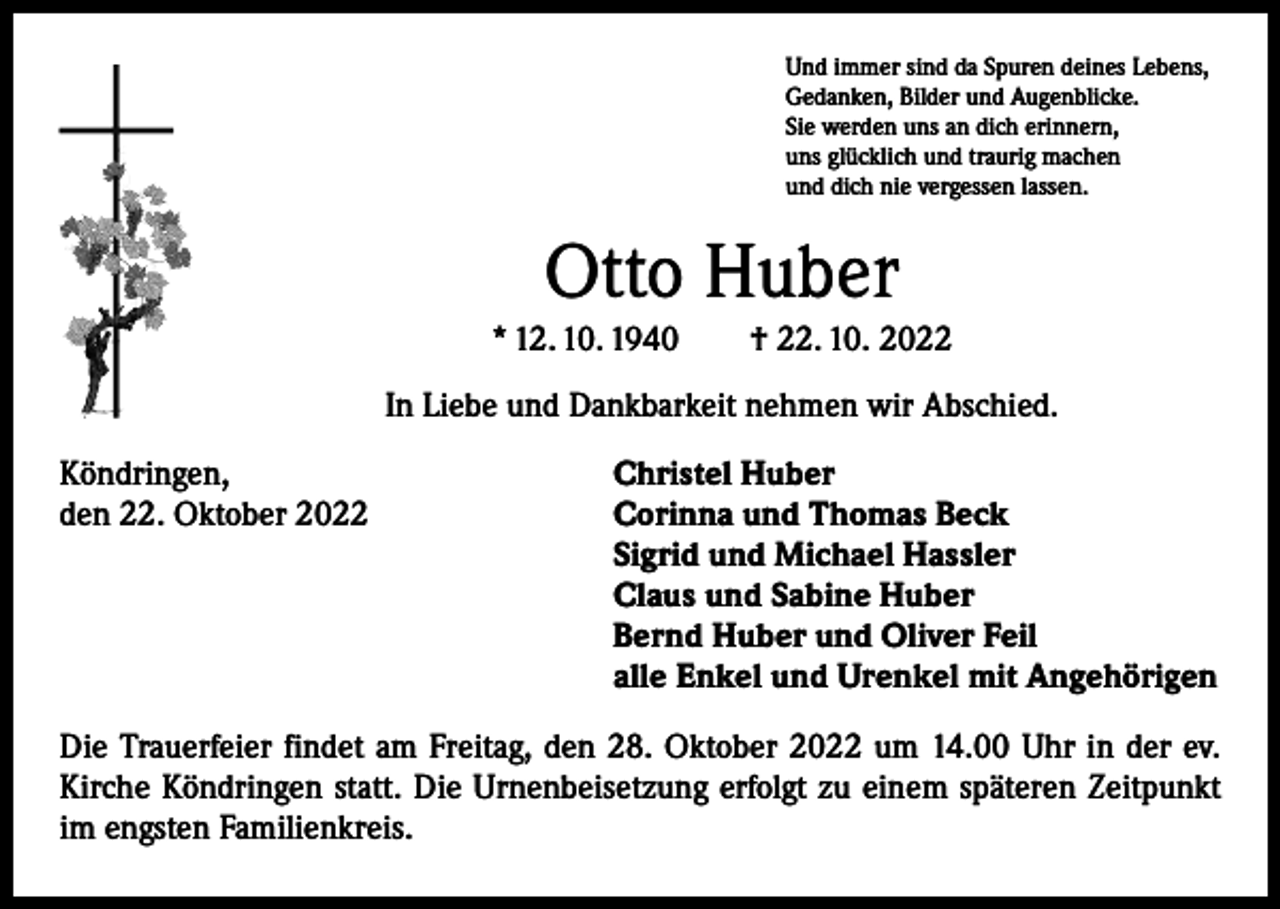 Und immer sind da Spuren deines Lebens,
Gedanken, Bilder und Augenblicke.
Sie werden uns an dich erinnern,
uns glücklich und traurig machen
und dich nie vergessen lassen.

Otto Huber

* 12. 10. 1940 † 22. 10. 2022

In Liebe und Dankbarkeit nehmen wir Abschied.

Köndringen,
den 22. Oktober 2022

Christel Huber
Corinna und Thomas Beck
Sigrid und Michael Hassler
Claus und Sabine Huber
Bernd Huber und Oliver Feil
alle Enkel und Urenkel mit Angehörigen

Die Trauerfeier findet am Freitag, den 28. Oktober 2022 um 14.00 Uhr in der ev. Kirche Köndringen statt. Die Urnenbeisetzung erfolgt zu einem späteren Zeitpunkt im engsten Familienkreis.